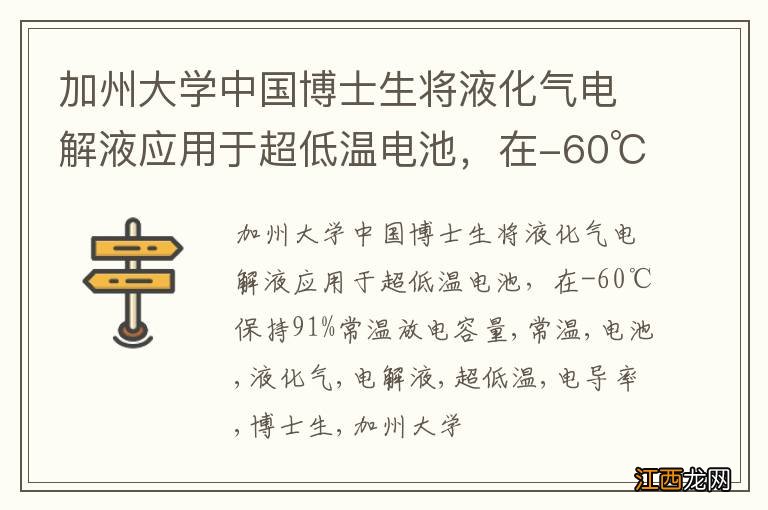 加州大学中国博士生将液化气电解液应用于超低温电池，在-60℃

加州大学中国博士生将液化气电解液应用于超低温电池，在-60℃保持91%常温放电容量，常温，电池，液化气，电解液，超低温，电导率，博士生，加州大学

江西龙网